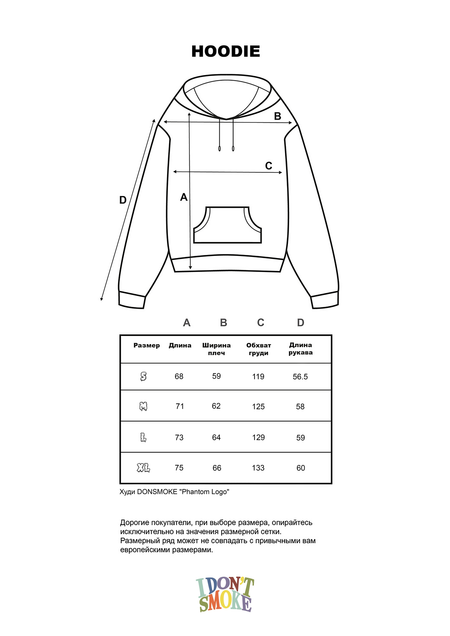 HOODIE

B

C

D

A

A B C D

| Размер | Длина | Ширина плеч | Обхват груди | Длина рукава |
|---|---|---|---|---|
| S | 68 | 59 | 119 | 56.5 |
| M | 71 | 62 | 125 | 58 |
| L | 73 | 64 | 129 | 59 |
| XL | 75 | 66 | 133 | 60 |

Худи DONSMOKE "Phantom Logo"

Дорогие покупатели, при выборе размера, опирайтесь исключительно на значения размерной сетки. Размерный ряд может не совпадать с привычными вам европейскими размерами.

I DON'T SMOKE